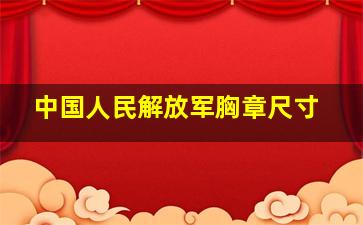 中国人民解放军胸章尺寸